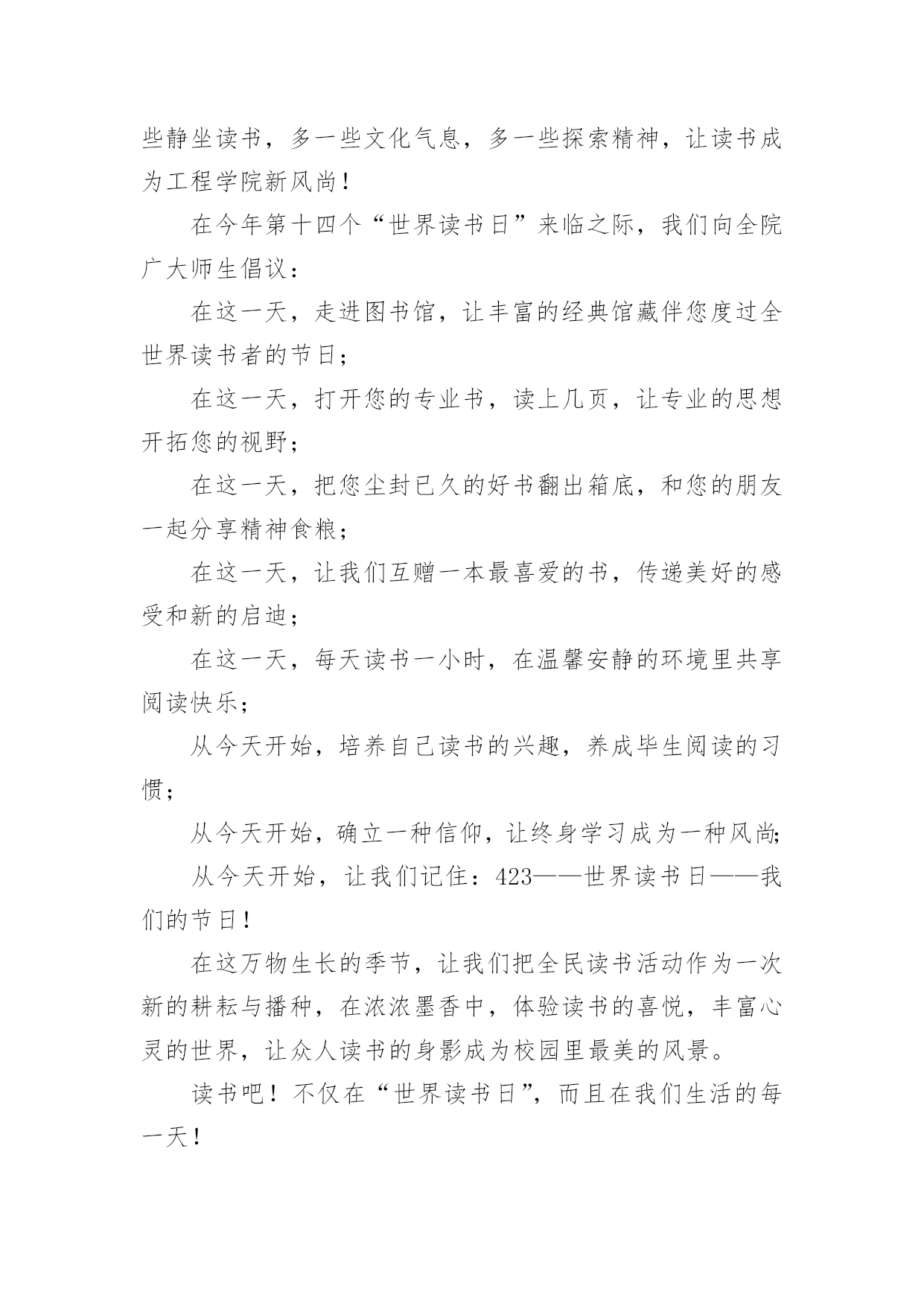 些静坐读书，多一些文化气息，多一些探索精神，让读书成为工程学院新风尚！

在今年第十四个“世界读书日”来临之际，我们向全院广大师生倡议：

在这一天，走进图书馆，让丰富的经典馆藏伴您度过全世界读书者的节日；

在这一天，打开您的专业书，读上几页，让专业的思想开拓您的视野；

在这一天，把您尘封已久的好书翻出箱底，和您的朋友一起分享精神食粮；

在这一天，让我们互赠一本最喜爱的书，传递美好的感受和新的启迪；

在这一天，每天读书一小时，在温馨安静的环境里共享阅读快乐；

从今天开始，培养自己读书的兴趣，养成毕生阅读的习惯；

从今天开始，确立一种信仰，让终身学习成为一种风尚;

从今天开始，让我们记住：423——世界读书日——我们的节日！

在这万物生长的季节，让我们把全民读书活动作为一次新的耕耘与播种，在浓浓墨香中，体验读书的喜悦，丰富心灵的世界，让众人读书的身影成为校园里最美的风景。

读书吧！不仅在“世界读书日”，而且在我们生活的每一天！